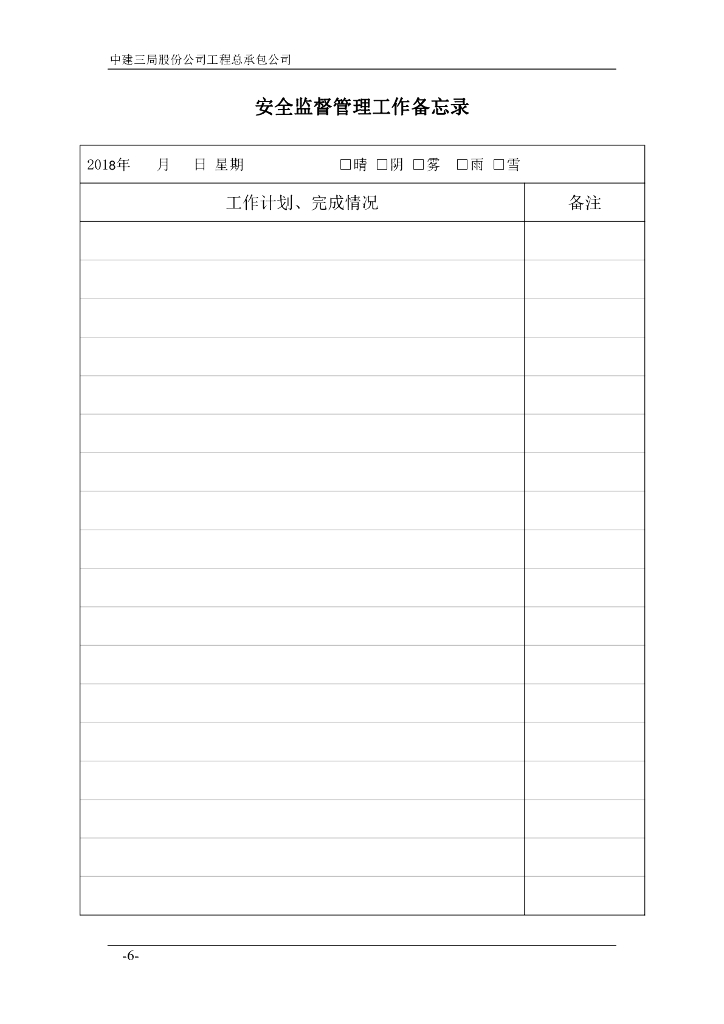 中建三局股份公司工程总承包公司

安全监督管理工作备忘录

2018年 月 日 星期 □晴 □阴 □雾 □雨 □雪

| 工作计划、完成情况 | 备注 |
|---|---|
| | |
| | |
| | |
| | |
| | |
| | |
| | |
| | |
| | |
| | |
| | |
| | |
| | |
| | |
| | |
| | |
| | |
| | |

-6-